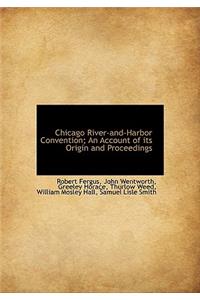 Chicago River-and-Harbor Convention; An Account of its Origin and Proceedings

Robert Fergus, John Wentworth, Greeley Horace, Thurlow Weed, William Mosley Hall, Samuel Lisle Smith